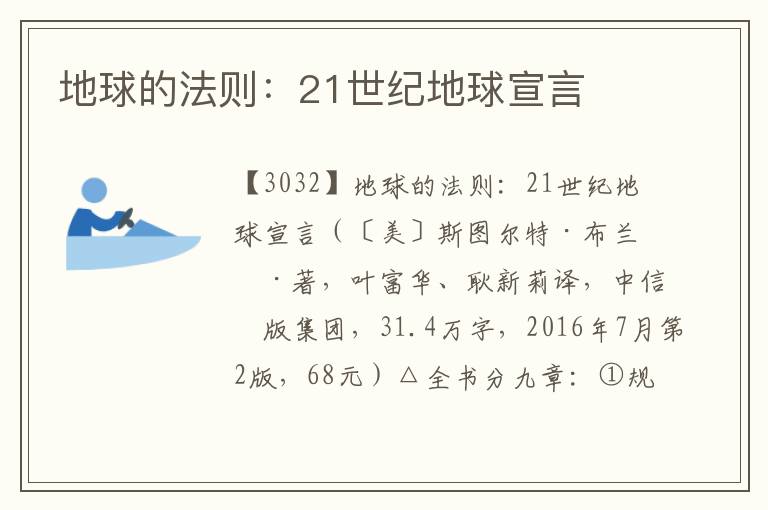 地球的法则：21世纪地球宣言

【3032】地球的法则：21世纪地球宣言（〔美〕斯图尔特·布兰 ·著，叶富华、耿新莉译，中信 版集团，31.4万字，2016年7月第2版，68元）△全书分九章：①规